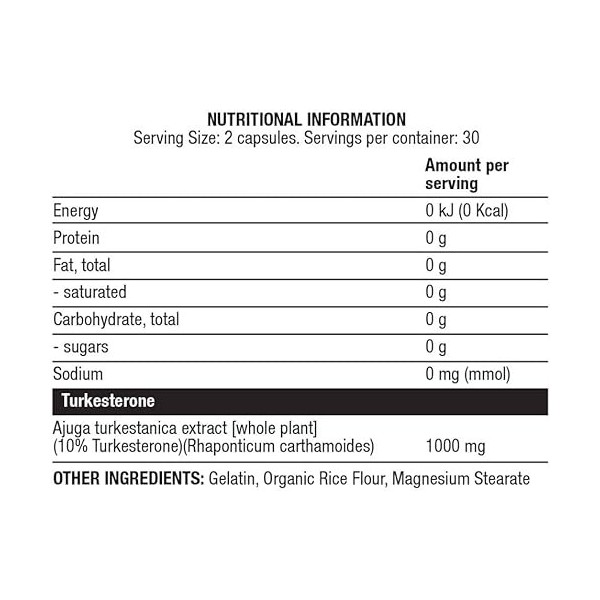 NUTRITIONAL INFORMATION
Serving Size: 2 capsules. Servings per container: 30

| | Amount per serving |
|---|---|
| Energy | 0 kJ (0 Kcal) |
| Protein | 0 g |
| Fat, total | 0 g |
| - saturated | 0 g |
| Carbohydrate, total | 0 g |
| - sugars | 0 g |
| Sodium | 0 mg (mmol) |
| Turkesterone | |
| Ajuga turkestanica extract [whole plant] (10% Turkesterone)(Rhaponticum carthamoides) | 1000 mg |

OTHER INGREDIENTS: Gelatin, Organic Rice Flour, Magnesium Stearate